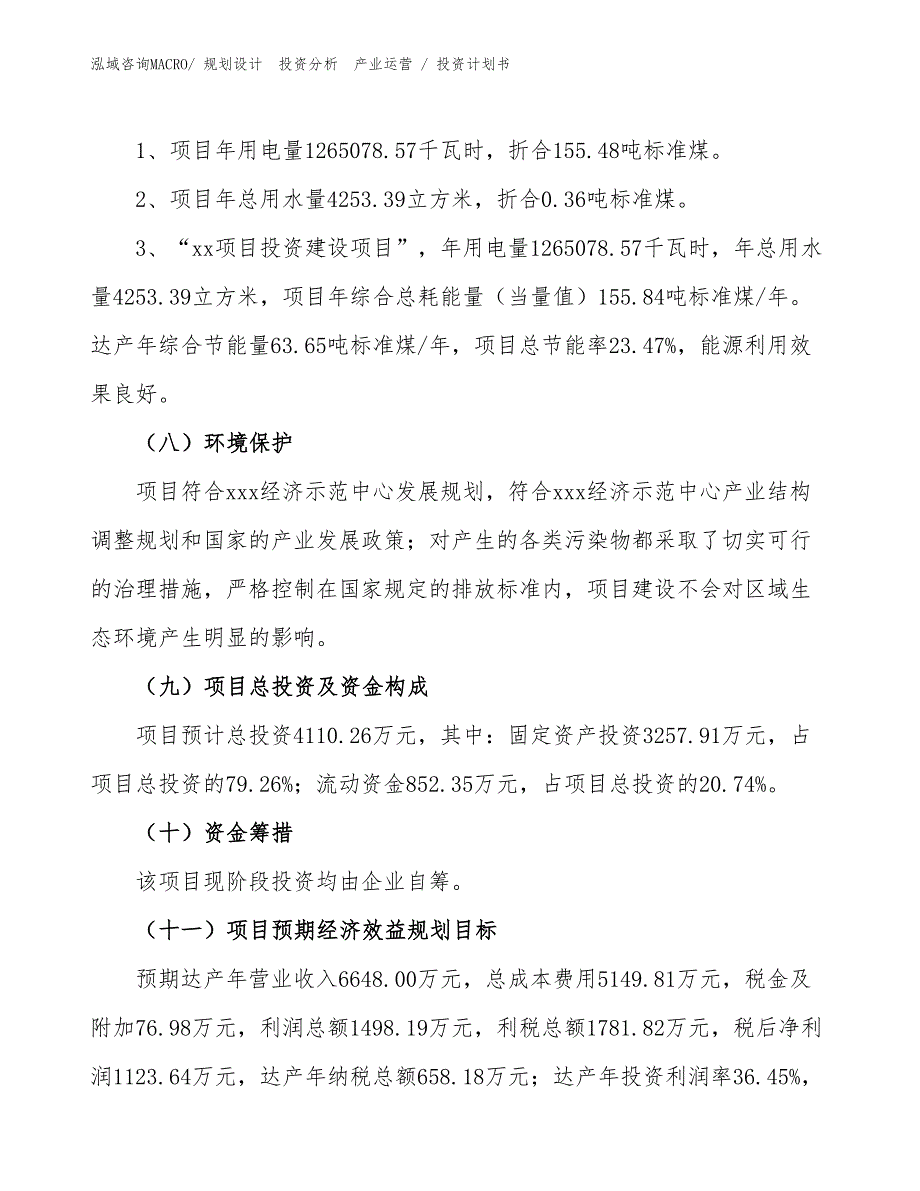 泓域咨询MACRO/ 规划设计 投资分析 产业运营 / 投资计划书

1、项目年用电量1265078.57千瓦时，折合155.48吨标准煤。

2、项目年总用水量4253.39立方米，折合0.36吨标准煤。

3、“xx项目投资建设项目”，年用电量1265078.57千瓦时，年总用水量4253.39立方米，项目年综合总耗能量（当量值）155.84吨标准煤/年。达产年综合节能量63.65吨标准煤/年，项目总节能率23.47%，能源利用效果良好。

（八）环境保护

项目符合xxx经济示范中心发展规划，符合xxx经济示范中心产业结构调整规划和国家的产业发展政策；对产生的各类污染物都采取了切实可行的治理措施，严格控制在国家规定的排放标准内，项目建设不会对区域生态环境产生明显的影响。

（九）项目总投资及资金构成

项目预计总投资4110.26万元，其中：固定资产投资3257.91万元，占项目总投资的79.26%；流动资金852.35万元，占项目总投资的20.74%。

（十）资金筹措

该项目现阶段投资均由企业自筹。

（十一）项目预期经济效益规划目标

预期达产年营业收入6648.00万元，总成本费用5149.81万元，税金及附加76.98万元，利润总额1498.19万元，利税总额1781.82万元，税后净利润1123.64万元，达产年纳税总额658.18万元；达产年投资利润率36.45%，